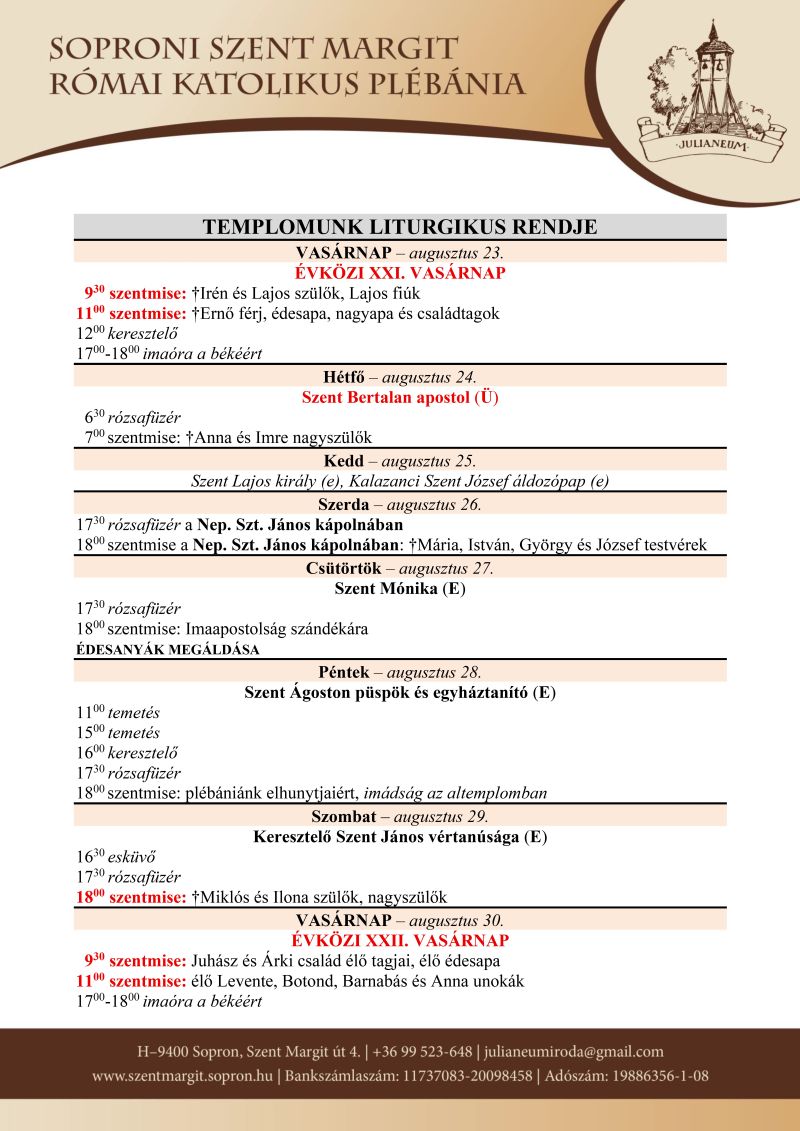 SOPRONI SZENT MARGIT
RÓMAI KATOLIKUS PLÉBÁNIA

JULIANEUM

TEMPLOMUNK LITURGIKUS RENDJE

VASÁRNAP – augusztus 23.
ÉVKÖZI XXI. VASÁRNAP
$9^{30}$ szentmise: †Irén és Lajos szülők, Lajos fiúk
$11^{00}$ szentmise: †Ernő férj, édesapa, nagyapa és családtagok
$12^{00}$ keresztelő
$17^{00}$-$18^{00}$ imaóra a békéért

Hétfő – augusztus 24.
Szent Bertalan apostol (Ü)
$6^{30}$ rózsafüzér
$7^{00}$ szentmise: †Anna és Imre nagyszülők

Kedd – augusztus 25.
Szent Lajos király (e), Kalazanci Szent József áldozópap (e)

Szerda – augusztus 26.
$17^{30}$ rózsafüzér a Nep. Szt. János kápolnában
$18^{00}$ szentmise a Nep. Szt. János kápolnában: †Mária, István, György és József testvérek

Csütörtök – augusztus 27.
Szent Mónika (E)
$17^{30}$ rózsafüzér
$18^{00}$ szentmise: Imaapostolság szándékára
ÉDESANYÁK MEGÁLDÁSA

Péntek – augusztus 28.
Szent Ágoston püspök és egyháztanító (E)
$11^{00}$ temetés
$15^{00}$ temetés
$16^{00}$ keresztelő
$17^{30}$ rózsafüzér
$18^{00}$ szentmise: plébániánk elhunytjaiért, imádság az altemplomban

Szombat – augusztus 29.
Keresztelő Szent János vértanúsága (E)
$16^{30}$ esküvő
$17^{30}$ rózsafüzér
$18^{00}$ szentmise: †Miklós és Ilona szülők, nagyszülők

VASÁRNAP – augusztus 30.
ÉVKÖZI XXII. VASÁRNAP
$9^{30}$ szentmise: Juhász és Árki család élő tagjai, élő édesapa
$11^{00}$ szentmise: élő Levente, Botond, Barnabás és Anna unokák
$17^{00}$-$18^{00}$ imaóra a békéért

H–9400 Sopron, Szent Margit út 4. | +36 99 523-648 | julianeumiroda@gmail.com
www.szentmargit.sopron.hu | Bankszámlaszám: 11737083-20098458 | Adószám: 19886356-1-08